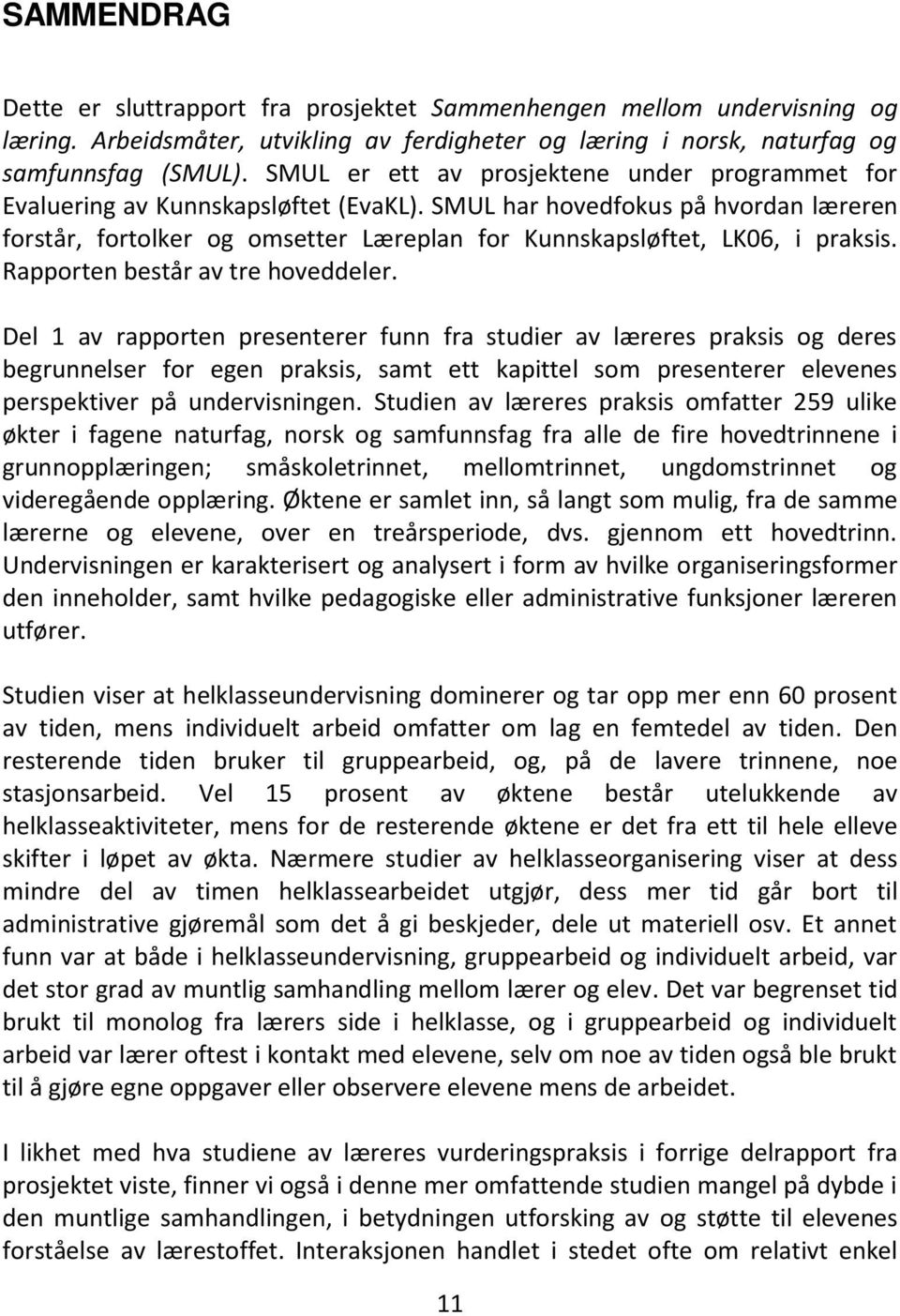 SAMMENDRAG

Dette er sluttrapport fra prosjektet Sammenhengen mellom undervisning og læring. Arbeidsmåter, utvikling av ferdigheter og læring i norsk, naturfag og samfunnsfag (SMUL). SMUL er ett av prosjektene under programmet for Evaluering av Kunnskapsløftet (EvaKL). SMUL har hovedfokus på hvordan læreren forstår, fortolker og omsetter Læreplan for Kunnskapsløftet, LK06, i praksis. Rapporten består av tre hoveddeler.

Del 1 av rapporten presenterer funn fra studier av læreres praksis og deres begrunnelser for egen praksis, samt ett kapittel som presenterer elevenes perspektiver på undervisningen. Studien av læreres praksis omfatter 259 ulike økter i fagene naturfag, norsk og samfunnsfag fra alle de fire hovedtrinnene i grunnopplæringen; småskoletrinnet, mellomtrinnet, ungdomstrinnet og videregående opplæring. Øktene er samlet inn, så langt som mulig, fra de samme lærerne og elevene, over en treårsperiode, dvs. gjennom ett hovedtrinn. Undervisningen er karakterisert og analysert i form av hvilke organiseringsformer den inneholder, samt hvilke pedagogiske eller administrative funksjoner læreren utfører.

Studien viser at helklasseundervisning dominerer og tar opp mer enn 60 prosent av tiden, mens individuelt arbeid omfatter om lag en femtedel av tiden. Den resterende tiden bruker til gruppearbeid, og, på de lavere trinnene, noe stasjonsarbeid. Vel 15 prosent av øktene består utelukkende av helklasseaktiviteter, mens for de resterende øktene er det fra ett til hele elleve skifter i løpet av økta. Nærmere studier av helklasseorganisering viser at dess mindre del av timen helklassearbeidet utgjør, dess mer tid går bort til administrative gjøremål som det å gi beskjeder, dele ut materiell osv. Et annet funn var at både i helklasseundervisning, gruppearbeid og individuelt arbeid, var det stor grad av muntlig samhandling mellom lærer og elev. Det var begrenset tid brukt til monolog fra lærers side i helklasse, og i gruppearbeid og individuelt arbeid var lærer oftest i kontakt med elevene, selv om noe av tiden også ble brukt til å gjøre egne oppgaver eller observere elevene mens de arbeidet.

I likhet med hva studiene av læreres vurderingspraksis i forrige delrapport fra prosjektet viste, finner vi også i denne mer omfattende studien mangel på dybde i den muntlige samhandlingen, i betydningen utforsking av og støtte til elevenes forståelse av lærestoffet. Interaksjonen handlet i stedet ofte om relativt enkel

11